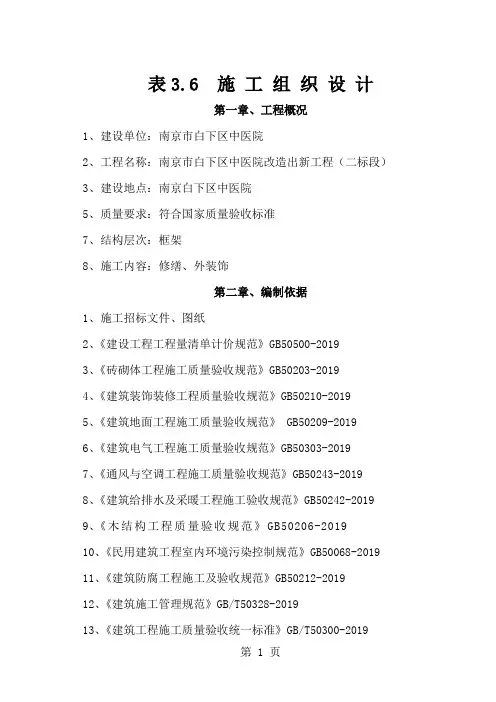 表3.6 施工组织设计

第一章、工程概况

1、建设单位：南京市白下区中医院

2、工程名称：南京市白下区中医院改造出新工程（二标段）

3、建设地点：南京白下区中医院

5、质量要求：符合国家质量验收标准

7、结构层次：框架

8、施工内容：修缮、外装饰

第二章、编制依据

1、施工招标文件、图纸

2、《建设工程工程量清单计价规范》GB50500-2019

3、《砖砌体工程施工质量验收规范》GB50203-2019

4、《建筑装饰装修工程质量验收规范》GB50210-2019

5、《建筑地面工程施工质量验收规范》 GB50209-2019

6、《建筑电气工程施工质量验收规范》GB50303-2019

7、《通风与空调工程施工质量验收规范》GB50243-2019

8、《建筑给排水及采暖工程施工验收规范》GB50242-2019

9、《木结构工程质量验收规范》 GB50206-2019

10、《民用建筑工程室内环境污染控制规范》GB50068-2019

11、《建筑防腐工程施工及验收规范》GB50212-2019

12、《建筑施工管理规范》GB/T50328-2019

13、《建筑工程施工质量验收统一标准》GB/T50300-2019

第 1 页